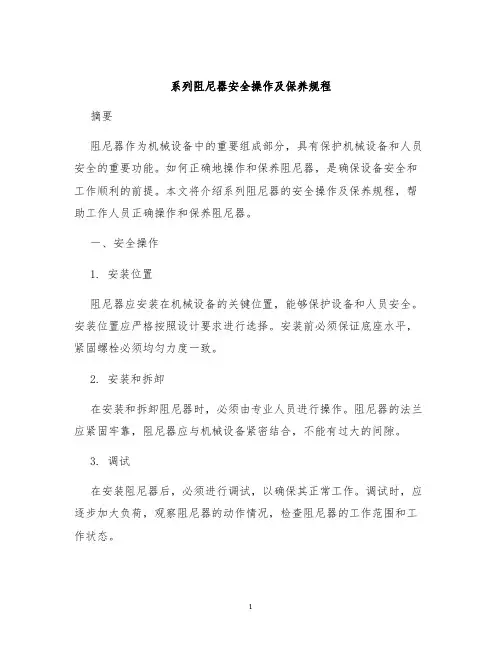 系列阻尼器安全操作及保养规程

摘要

阻尼器作为机械设备中的重要组成部分，具有保护机械设备和人员安全的重要功能。如何正确地操作和保养阻尼器，是确保设备安全和工作顺利的前提。本文将介绍系列阻尼器的安全操作及保养规程，帮助工作人员正确操作和保养阻尼器。

一、安全操作

1. 安装位置

阻尼器应安装在机械设备的关键位置，能够保护设备和人员安全。安装位置应严格按照设计要求进行选择。安装前必须保证底座水平，紧固螺栓必须均匀力度一致。

2. 安装和拆卸

在安装和拆卸阻尼器时，必须由专业人员进行操作。阻尼器的法兰应紧固牢靠，阻尼器应与机械设备紧密结合，不能有过大的间隙。

3. 调试

在安装阻尼器后，必须进行调试，以确保其正常工作。调试时，应逐步加大负荷，观察阻尼器的动作情况，检查阻尼器的工作范围和工作状态。

1